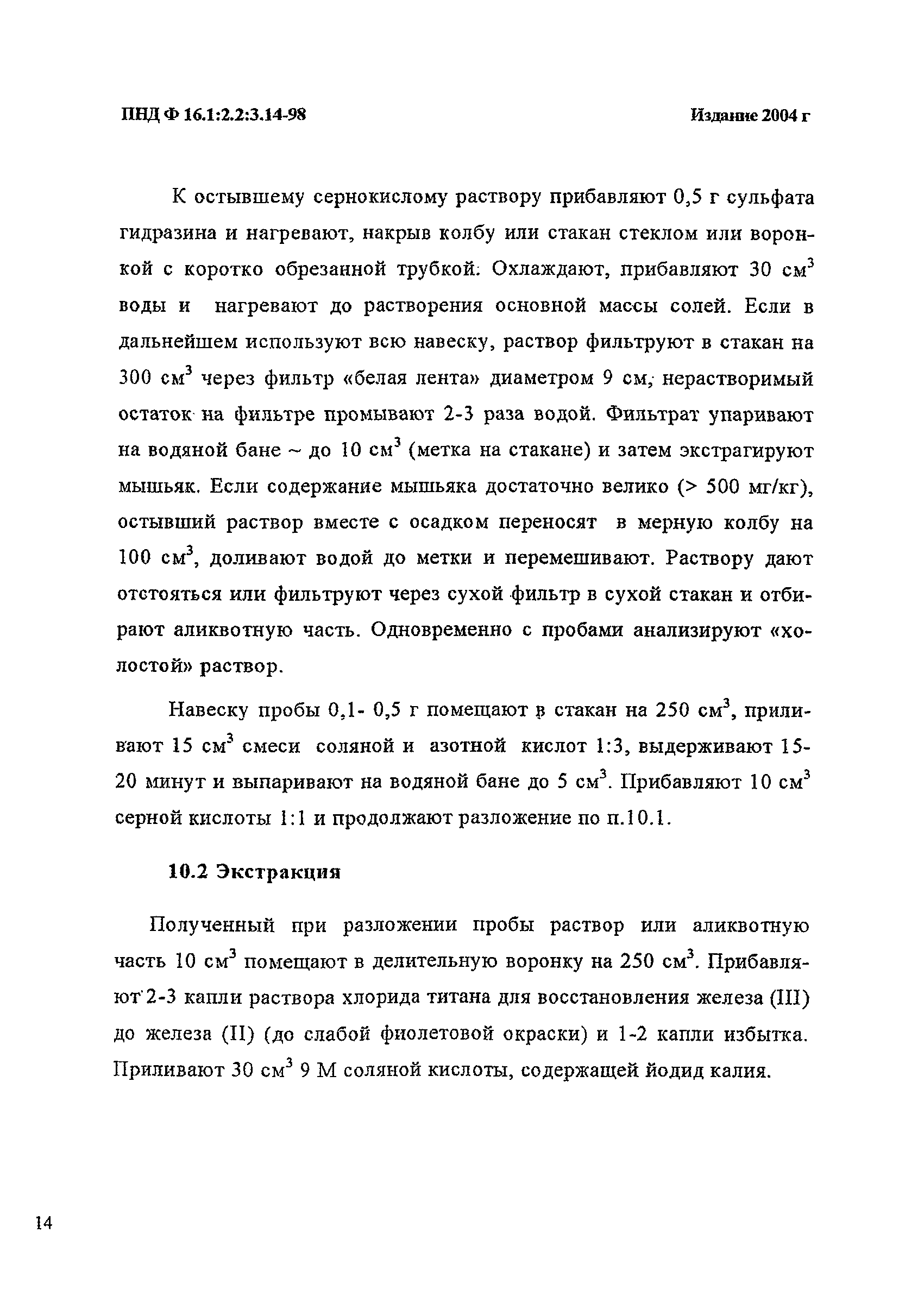 ПНД Ф 16.1:2.2:3.14-98

Издание 2004 г

К остывшему сернокислому раствору прибавляют 0,5 г сульфата гидразина и нагревают, накрыв колбу или стакан стеклом или воронкой с коротко обрезанной трубкой. Охлаждают, прибавляют 30 см$^3$ воды и нагревают до растворения основной массы солей. Если в дальнейшем используют всю навеску, раствор фильтруют в стакан на 300 см$^3$ через фильтр «белая лента» диаметром 9 см, нерастворимый остаток на фильтре промывают 2-3 раза водой. Фильтрат упаривают на водяной бане ~ до 10 см$^3$ (метка на стакане) и затем экстрагируют мышьяк. Если содержание мышьяка достаточно велико (> 500 мг/кг), остывший раствор вместе с осадком переносят в мерную колбу на 100 см$^3$, доливают водой до метки и перемешивают. Раствору дают отстояться или фильтруют через сухой фильтр в сухой стакан и отбирают аликвотную часть. Одновременно с пробами анализируют «холостой» раствор.

Навеску пробы 0,1- 0,5 г помещают в стакан на 250 см$^3$, приливают 15 см$^3$ смеси соляной и азотной кислот 1:3, выдерживают 15-20 минут и выпаривают на водяной бане до 5 см$^3$. Прибавляют 10 см$^3$ серной кислоты 1:1 и продолжают разложение по п.10.1.

10.2 Экстракция

Полученный при разложении пробы раствор или аликвотную часть 10 см$^3$ помещают в делительную воронку на 250 см$^3$. Прибавляют 2-3 капли раствора хлорида титана для восстановления железа (III) до железа (II) (до слабой фиолетовой окраски) и 1-2 капли избытка. Приливают 30 см$^3$ 9 М соляной кислоты, содержащей йодид калия.

14